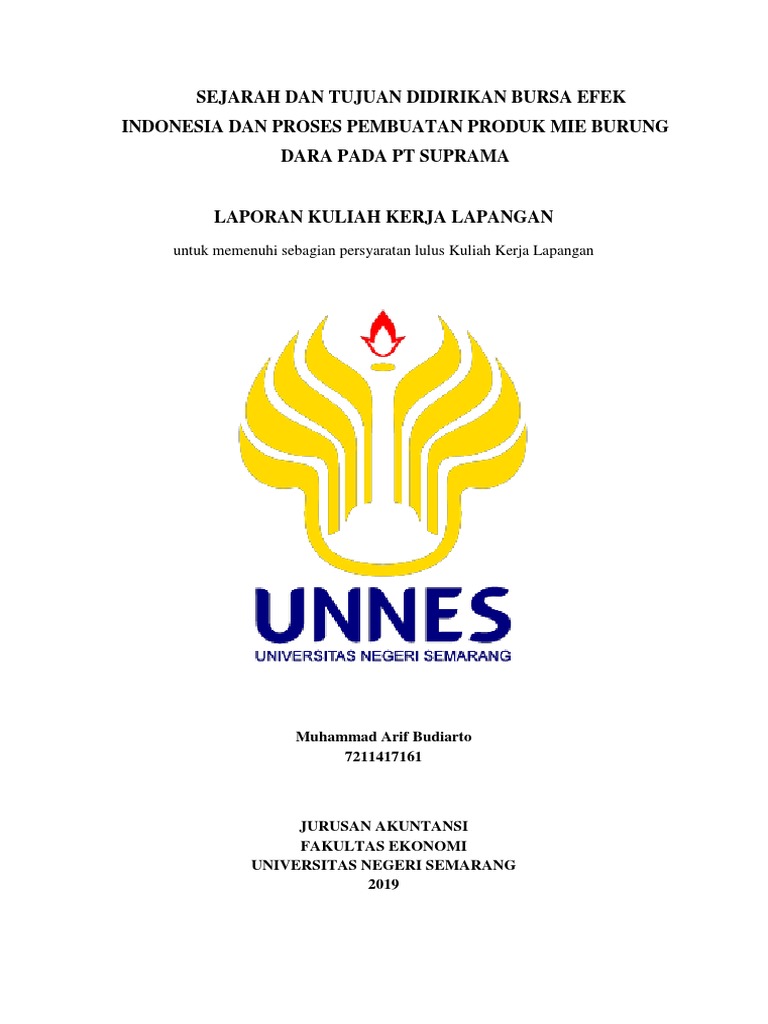 SEJARAH DAN TUJUAN DIDIRIKAN BURSA EFEK INDONESIA DAN PROSES PEMBUATAN PRODUK MIE BURUNG DARA PADA PT SUPRAMA

LAPORAN KULIAH KERJA LAPANGAN

untuk memenuhi sebagian persyaratan lulus Kuliah Kerja Lapangan

UNNES
UNIVERSITAS NEGERI SEMARANG

Muhammad Arif Budiarto
7211417161

JURUSAN AKUNTANSI
FAKULTAS EKONOMI
UNIVERSITAS NEGERI SEMARANG
2019